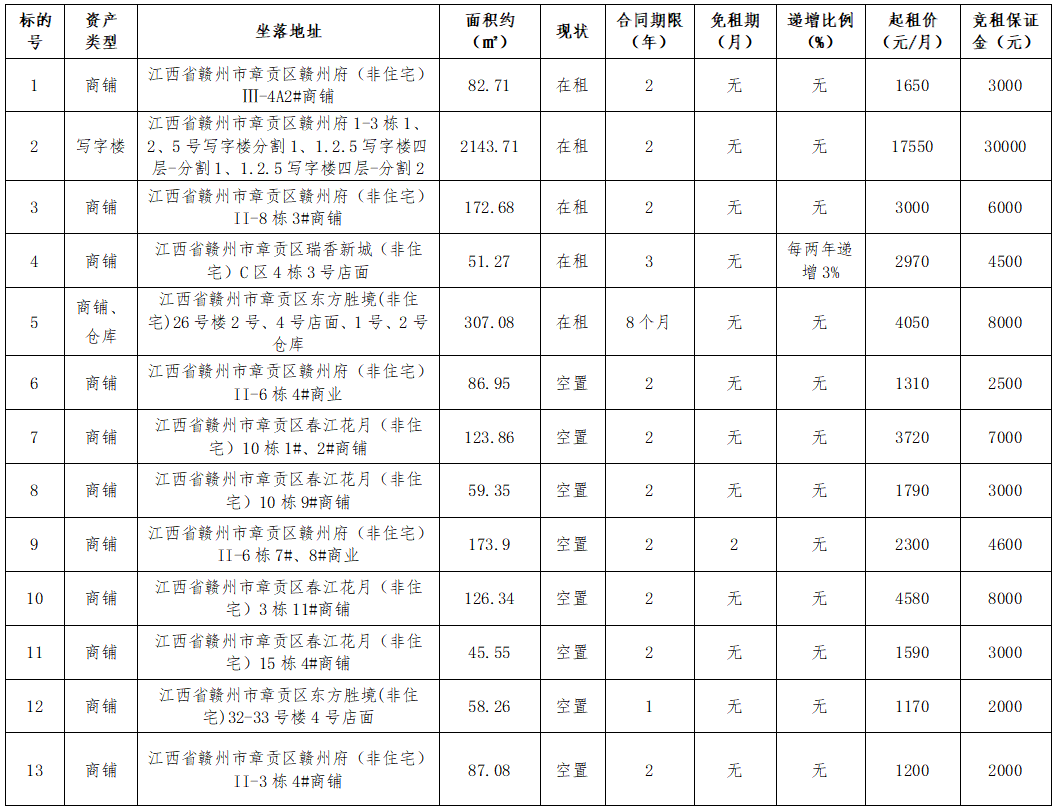 | 标的号 | 资产类型 | 坐落地址 | 面积约（㎡） | 现状 | 合同期限（年） | 免租期（月） | 递增比例（%） | 起租价（元/月） | 竞租保证金（元） |
|---|---|---|---|---|---|---|---|---|---|
| 1 | 商铺 | 江西省赣州市章贡区赣州府（非住宅）Ⅲ-4A2#商铺 | 82.71 | 在租 | 2 | 无 | 无 | 1650 | 3000 |
| 2 | 写字楼 | 江西省赣州市章贡区赣州府1-3栋1、2、5号写字楼分割1、1.2.5写字楼四层-分割1、1.2.5写字楼四层-分割2 | 2143.71 | 在租 | 2 | 无 | 无 | 17550 | 30000 |
| 3 | 商铺 | 江西省赣州市章贡区赣州府（非住宅）II-8栋3#商铺 | 172.68 | 在租 | 2 | 无 | 无 | 3000 | 6000 |
| 4 | 商铺 | 江西省赣州市章贡区瑞香新城（非住宅）C区4栋3号店面 | 51.27 | 在租 | 3 | 无 | 每两年递增3% | 2970 | 4500 |
| 5 | 商铺、仓库 | 江西省赣州市章贡区东方胜境(非住宅)26号楼2号、4号店面、1号、2号仓库 | 307.08 | 在租 | 8个月 | 无 | 无 | 4050 | 8000 |
| 6 | 商铺 | 江西省赣州市章贡区赣州府（非住宅）II-6栋4#商业 | 86.95 | 空置 | 2 | 无 | 无 | 1310 | 2500 |
| 7 | 商铺 | 江西省赣州市章贡区春江花月（非住宅）10栋1#、2#商铺 | 123.86 | 空置 | 2 | 无 | 无 | 3720 | 7000 |
| 8 | 商铺 | 江西省赣州市章贡区春江花月（非住宅）10栋9#商铺 | 59.35 | 空置 | 2 | 无 | 无 | 1790 | 3000 |
| 9 | 商铺 | 江西省赣州市章贡区赣州府（非住宅）II-6栋7#、8#商业 | 173.9 | 空置 | 2 | 2 | 无 | 2300 | 4600 |
| 10 | 商铺 | 江西省赣州市章贡区春江花月（非住宅）3栋11#商铺 | 126.34 | 空置 | 2 | 无 | 无 | 4580 | 8000 |
| 11 | 商铺 | 江西省赣州市章贡区春江花月（非住宅）15栋4#商铺 | 45.55 | 空置 | 2 | 无 | 无 | 1590 | 3000 |
| 12 | 商铺 | 江西省赣州市章贡区东方胜境(非住宅)32-33号楼4号店面 | 58.26 | 空置 | 1 | 无 | 无 | 1170 | 2000 |
| 13 | 商铺 | 江西省赣州市章贡区赣州府（非住宅）II-3栋4#商铺 | 87.08 | 空置 | 2 | 无 | 无 | 1200 | 2000 |